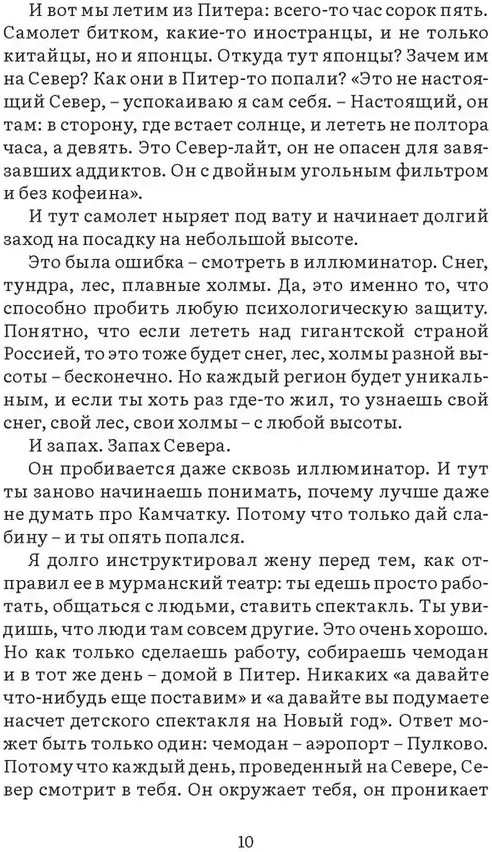 И вот мы летим из Питера: всего-то час сорок пять. Самолет битком, какие-то иностранцы, и не только китайцы, но и японцы. Откуда тут японцы? Зачем им на Север? Как они в Питер-то попали? «Это не настоящий Север, – успокаиваю я сам себя. – Настоящий, он там: в сторону, где встает солнце, и лететь не полтора часа, а девять. Это Север-лайт, он не опасен для завязавших аддиктов. Он с двойным угольным фильтром и без кофеина».

И тут самолет ныряет под вату и начинает долгий заход на посадку на небольшой высоте.

Это была ошибка – смотреть в иллюминатор. Снег, тундра, лес, плавные холмы. Да, это именно то, что способно пробить любую психологическую защиту. Понятно, что если лететь над гигантской страной Россией, то это тоже будет снег, лес, холмы разной высоты – бесконечно. Но каждый регион будет уникальным, и если ты хоть раз где-то жил, то узнаешь свой снег, свой лес, свои холмы – с любой высоты.

И запах. Запах Севера.

Он пробивается даже сквозь иллюминатор. И тут ты заново начинаешь понимать, почему лучше даже не думать про Камчатку. Потому что только дай слабину – и ты опять попался.

Я долго инструктировал жену перед тем, как отправил ее в мурманский театр: ты едешь просто работать, общаться с людьми, ставить спектакль. Ты увидишь, что люди там совсем другие. Это очень хорошо. Но как только сделаешь работу, собираешь чемодан и в тот же день – домой в Питер. Никаких «а давайте что-нибудь еще поставим» и «а давайте вы подумаете насчет детского спектакля на Новый год». Ответ может быть только один: чемодан – аэропорт – Пулково. Потому что каждый день, проведенный на Севере, Север смотрит в тебя. Он окружает тебя, он проникает

10